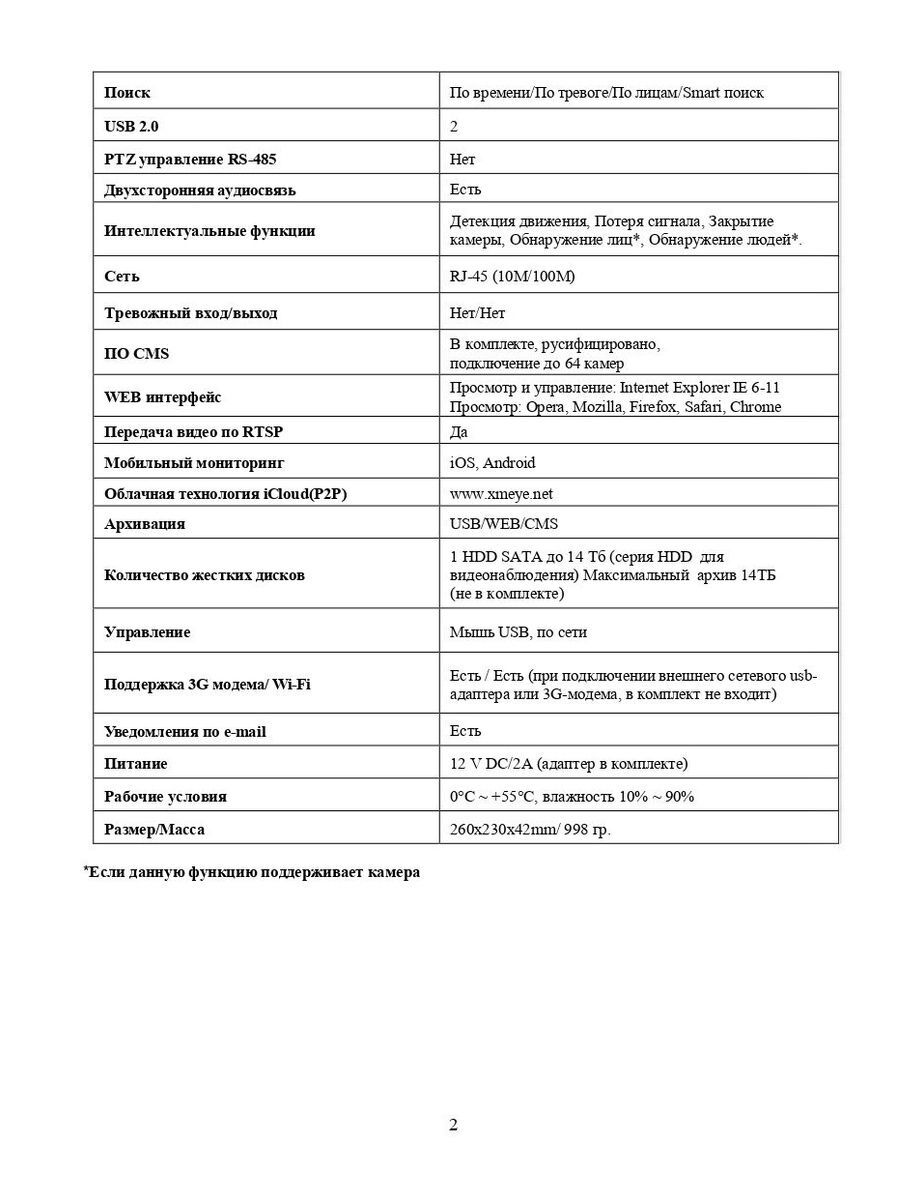 | Поиск | По времени/По тревоге/По лицам/Smart поиск |
|---|---|
| USB 2.0 | 2 |
| PTZ управление RS-485 | Нет |
| Двухсторонняя аудиосвязь | Есть |
| Интеллектуальные функции | Детекция движения, Потеря сигнала, Закрытие камеры, Обнаружение лиц*, Обнаружение людей*. |
| Сеть | RJ-45 (10M/100M) |
| Тревожный вход/выход | Нет/Нет |
| ПО CMS | В комплекте, русифицировано, подключение до 64 камер |
| WEB интерфейс | Просмотр и управление: Internet Explorer IE 6-11 Просмотр: Opera, Mozilla, Firefox, Safari, Chrome |
| Передача видео по RTSP | Да |
| Мобильный мониторинг | iOS, Android |
| Облачная технология iCloud(P2P) | www.xmeye.net |
| Архивация | USB/WEB/CMS |
| Количество жестких дисков | 1 HDD SATA до 14 Тб (серия HDD для видеонаблюдения) Максимальный архив 14ТБ (не в комплекте) |
| Управление | Мышь USB, по сети |
| Поддержка 3G модема/ Wi-Fi | Есть / Есть (при подключении внешнего сетевого usb-адаптера или 3G-модема, в комплект не входит) |
| Уведомления по e-mail | Есть |
| Питание | 12 V DC/2A (адаптер в комплекте) |
| Рабочие условия | 0°C ~ +55°C, влажность 10% ~ 90% |
| Размер/Масса | 260x230x42mm/ 998 гр. |

*Если данную функцию поддерживает камера

2